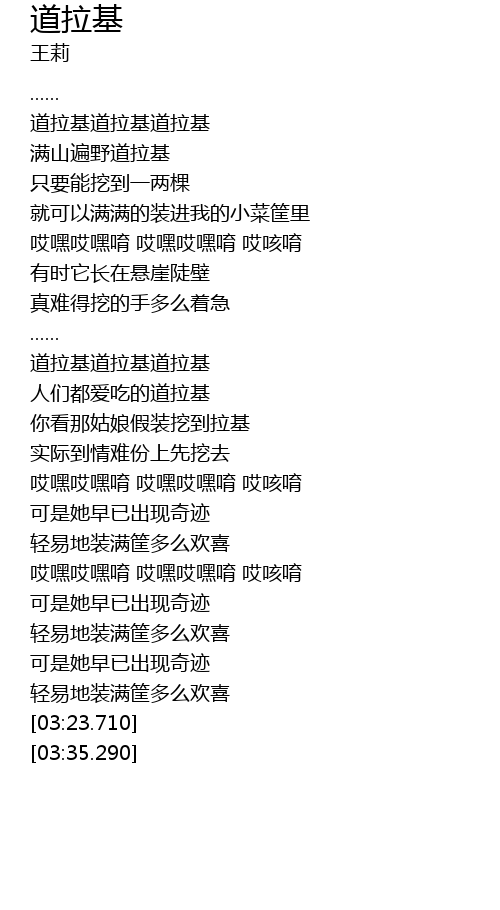 道拉基
王莉

......
道拉基道拉基道拉基
满山遍野道拉基
只要能挖到一两棵
就可以满满的装进我的小菜筐里
哎嘿哎嘿唷 哎嘿哎嘿唷 哎咳唷
有时它长在悬崖陡壁
真难得挖的手多么着急
......
道拉基道拉基道拉基
人们都爱吃的道拉基
你看那姑娘假装挖到拉基
实际到情难份上先挖去
哎嘿哎嘿唷 哎嘿哎嘿唷 哎咳唷
可是她早已出现奇迹
轻易地装满筐多么欢喜
哎嘿哎嘿唷 哎嘿哎嘿唷 哎咳唷
可是她早已出现奇迹
轻易地装满筐多么欢喜
可是她早已出现奇迹
轻易地装满筐多么欢喜
[03:23.710]
[03:35.290]